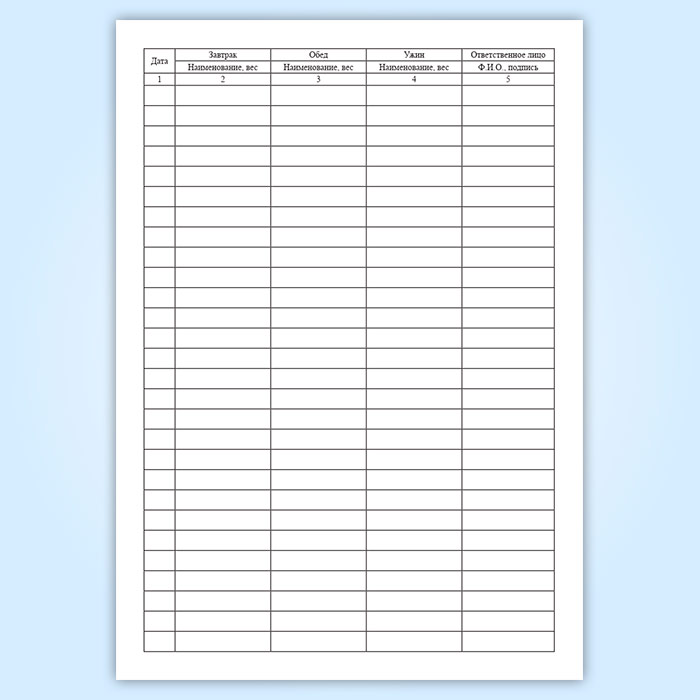 | Дата | Завтрак | Обед | Ужин | Ответственное лицо |
|---|---|---|---|---|
| | Наименование, вес | Наименование, вес | Наименование, вес | Ф.И.О., подпись |
| 1 | 2 | 3 | 4 | 5 |
| | | | | |
| | | | | |
| | | | | |
| | | | | |
| | | | | |
| | | | | |
| | | | | |
| | | | | |
| | | | | |
| | | | | |
| | | | | |
| | | | | |
| | | | | |
| | | | | |
| | | | | |
| | | | | |
| | | | | |
| | | | | |
| | | | | |
| | | | | |
| | | | | |
| | | | | |
| | | | | |
| | | | | |
| | | | | |
| | | | | |
| | | | | |
| | | | | |